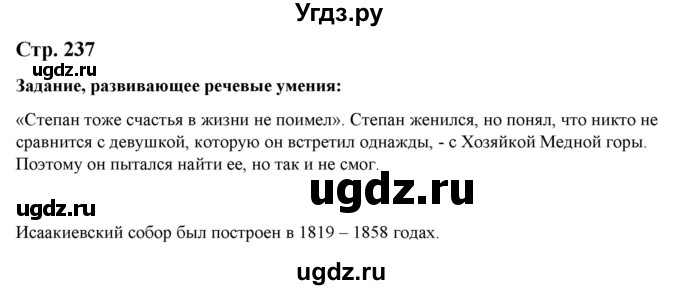 Угдз.ру

Стр. 237

ugdz.ru

Задание, развивающее речевые умения:

«Степан тоже счастья в жизни не поимел». Степан женился, но понял, что никто не сравнится с девушкой, которую он встретил однажды, - с Хозяйкой Медной горы. Поэтому он пытался найти ее, но так и не смог.

ugdz.ru

ugdz.ru

Исаакиевский собор был построен в 1819 – 1858 годах.

ugdz.ru